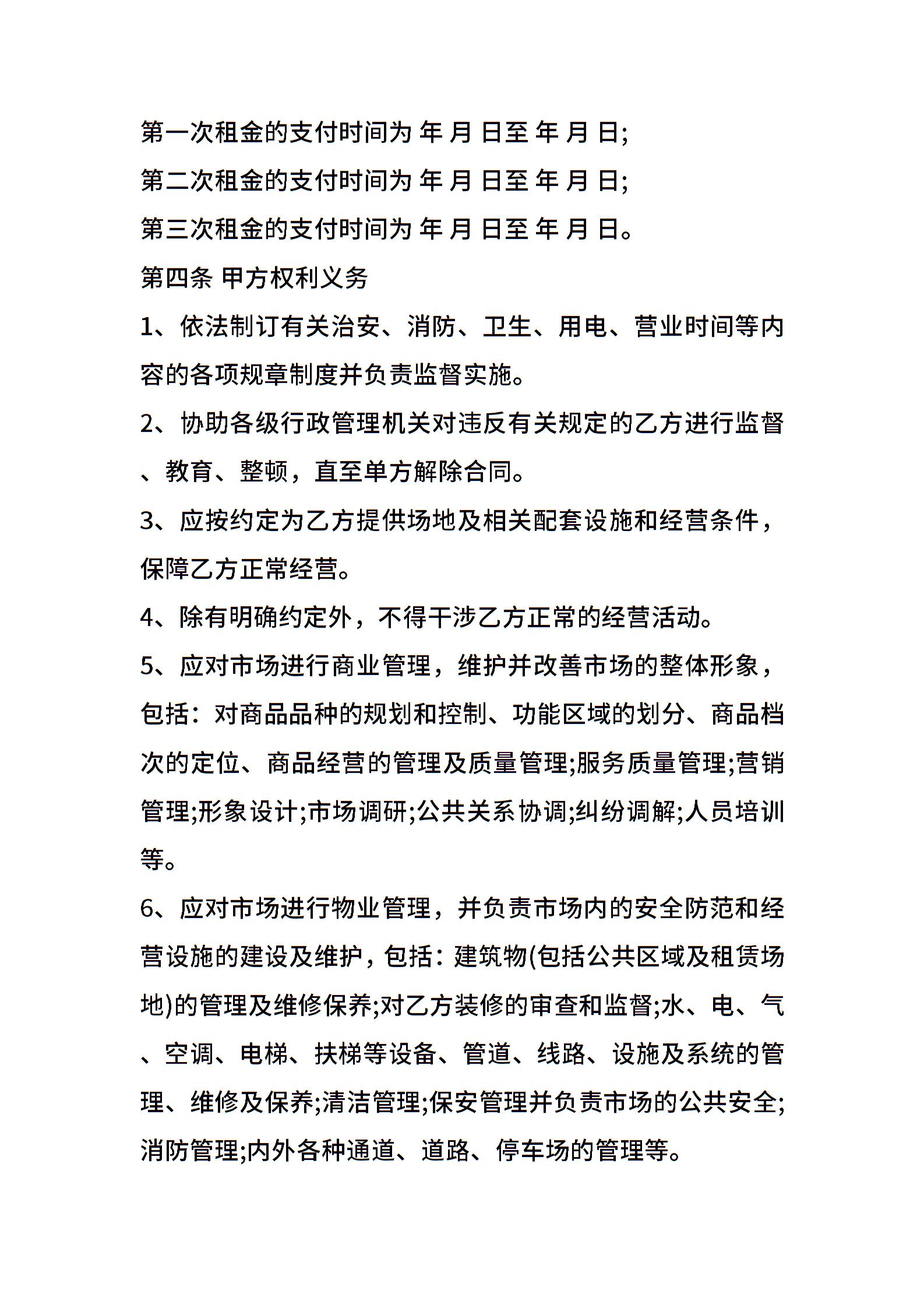 第一次租金的支付时间为 年 月 日至 年 月 日;

第二次租金的支付时间为 年 月 日至 年 月 日;

第三次租金的支付时间为 年 月 日至 年 月 日。

第四条 甲方权利义务

1、依法制订有关治安、消防、卫生、用电、营业时间等内容的各项规章制度并负责监督实施。

2、协助各级行政管理机关对违反有关规定的乙方进行监督、教育、整顿，直至单方解除合同。

3、应按约定为乙方提供场地及相关配套设施和经营条件，保障乙方正常经营。

4、除有明确约定外，不得干涉乙方正常的经营活动。

5、应对市场进行商业管理，维护并改善市场的整体形象，包括：对商品品种的规划和控制、功能区域的划分、商品档次的定位、商品经营的管理及质量管理;服务质量管理;营销管理;形象设计;市场调研;公共关系协调;纠纷调解;人员培训等。

6、应对市场进行物业管理，并负责市场内的安全防范和经营设施的建设及维护，包括：建筑物(包括公共区域及租赁场地)的管理及维修保养;对乙方装修的审查和监督;水、电、气、空调、电梯、扶梯等设备、管道、线路、设施及系统的管理、维修及保养;清洁管理;保安管理并负责市场的公共安全;消防管理;内外各种通道、道路、停车场的管理等。